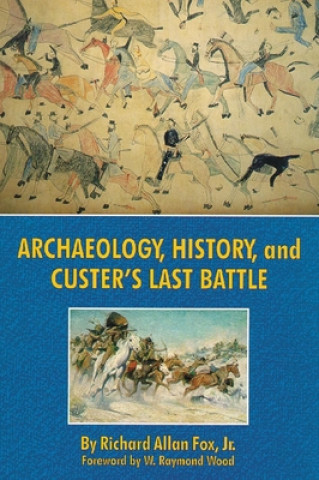 ARCHAEOLOGY, HISTORY, and CUSTER'S LAST BATTLE

By Richard Allan Fox, Jr.
Foreword by W. Raymond Wood